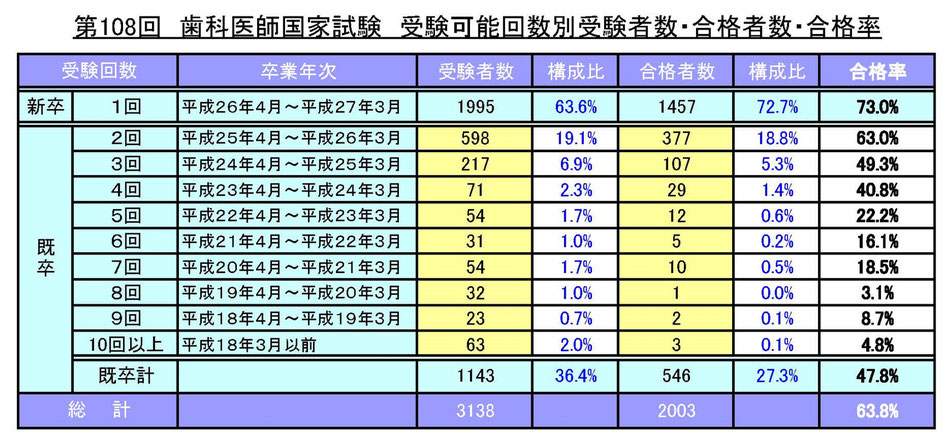 第108回 歯科医師国家試験 受験可能回数別受験者数・合格者数・合格率

| 受験回数 | | 卒業年次 | 受験者数 | 構成比 | 合格者数 | 構成比 | 合格率 |
|---|---|---|---|---|---|---|---|
| 新卒 | 1回 | 平成26年4月～平成27年3月 | 1995 | 63.6% | 1457 | 72.7% | 73.0% |
| 既卒 | 2回 | 平成25年4月～平成26年3月 | 598 | 19.1% | 377 | 18.8% | 63.0% |
| | 3回 | 平成24年4月～平成25年3月 | 217 | 6.9% | 107 | 5.3% | 49.3% |
| | 4回 | 平成23年4月～平成24年3月 | 71 | 2.3% | 29 | 1.4% | 40.8% |
| | 5回 | 平成22年4月～平成23年3月 | 54 | 1.7% | 12 | 0.6% | 22.2% |
| | 6回 | 平成21年4月～平成22年3月 | 31 | 1.0% | 5 | 0.2% | 16.1% |
| | 7回 | 平成20年4月～平成21年3月 | 54 | 1.7% | 10 | 0.5% | 18.5% |
| | 8回 | 平成19年4月～平成20年3月 | 32 | 1.0% | 1 | 0.0% | 3.1% |
| | 9回 | 平成18年4月～平成19年3月 | 23 | 0.7% | 2 | 0.1% | 8.7% |
| | 10回以上 | 平成18年3月以前 | 63 | 2.0% | 3 | 0.1% | 4.8% |
| | 既卒計 | | 1143 | 36.4% | 546 | 27.3% | 47.8% |
| 総　計 | | | 3138 | | 2003 | | 63.8% |